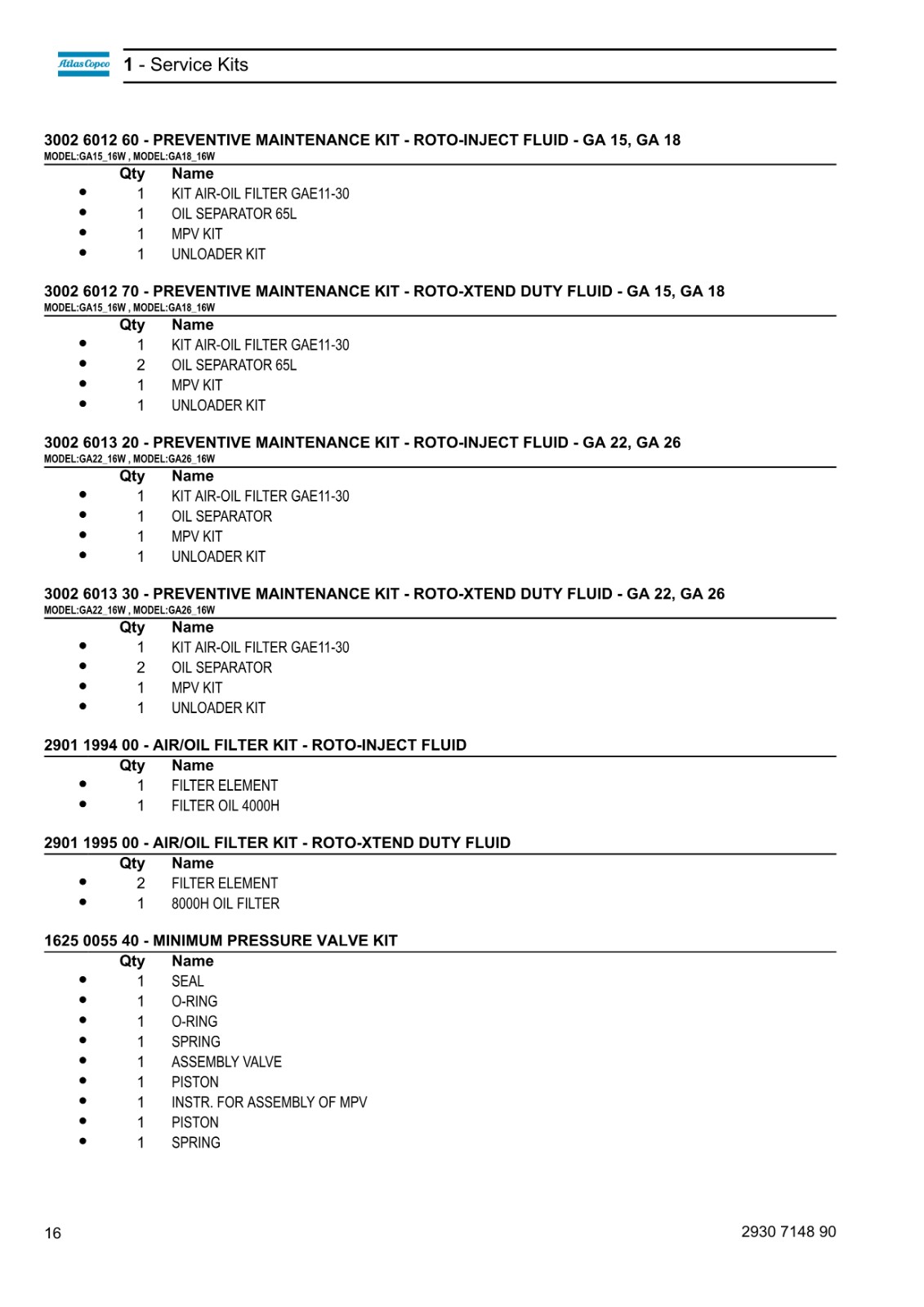 Atlas Copco

1 - Service Kits

3002 6012 60 - PREVENTIVE MAINTENANCE KIT - ROTO-INJECT FLUID - GA 15, GA 18
MODEL:GA15_16W , MODEL:GA18_16W

| | Qty | Name |
|---|---|---|
| • | 1 | KIT AIR-OIL FILTER GAE11-30 |
| • | 1 | OIL SEPARATOR 65L |
| • | 1 | MPV KIT |
| • | 1 | UNLOADER KIT |

3002 6012 70 - PREVENTIVE MAINTENANCE KIT - ROTO-XTEND DUTY FLUID - GA 15, GA 18
MODEL:GA15_16W , MODEL:GA18_16W

| | Qty | Name |
|---|---|---|
| • | 1 | KIT AIR-OIL FILTER GAE11-30 |
| • | 2 | OIL SEPARATOR 65L |
| • | 1 | MPV KIT |
| • | 1 | UNLOADER KIT |

3002 6013 20 - PREVENTIVE MAINTENANCE KIT - ROTO-INJECT FLUID - GA 22, GA 26
MODEL:GA22_16W , MODEL:GA26_16W

| | Qty | Name |
|---|---|---|
| • | 1 | KIT AIR-OIL FILTER GAE11-30 |
| • | 1 | OIL SEPARATOR |
| • | 1 | MPV KIT |
| • | 1 | UNLOADER KIT |

3002 6013 30 - PREVENTIVE MAINTENANCE KIT - ROTO-XTEND DUTY FLUID - GA 22, GA 26
MODEL:GA22_16W , MODEL:GA26_16W

| | Qty | Name |
|---|---|---|
| • | 1 | KIT AIR-OIL FILTER GAE11-30 |
| • | 2 | OIL SEPARATOR |
| • | 1 | MPV KIT |
| • | 1 | UNLOADER KIT |

2901 1994 00 - AIR/OIL FILTER KIT - ROTO-INJECT FLUID

| | Qty | Name |
|---|---|---|
| • | 1 | FILTER ELEMENT |
| • | 1 | FILTER OIL 4000H |

2901 1995 00 - AIR/OIL FILTER KIT - ROTO-XTEND DUTY FLUID

| | Qty | Name |
|---|---|---|
| • | 2 | FILTER ELEMENT |
| • | 1 | 8000H OIL FILTER |

1625 0055 40 - MINIMUM PRESSURE VALVE KIT

| | Qty | Name |
|---|---|---|
| • | 1 | SEAL |
| • | 1 | O-RING |
| • | 1 | O-RING |
| • | 1 | SPRING |
| • | 1 | ASSEMBLY VALVE |
| • | 1 | PISTON |
| • | 1 | INSTR. FOR ASSEMBLY OF MPV |
| • | 1 | PISTON |
| • | 1 | SPRING |

16

2930 7148 90